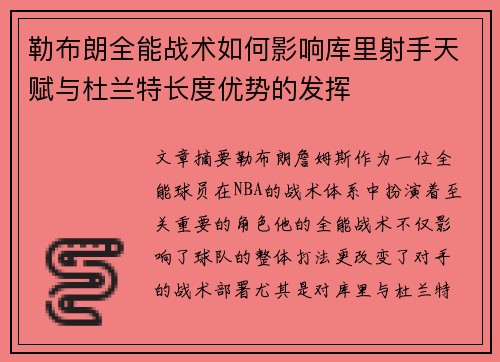 勒布朗全能战术如何影响库里射手天赋与杜兰特长度优势的发挥

文章摘要勒布朗詹姆斯作为一位全能球员在NBA的战术体系中扮演着至关重要的角色他的全能战术不仅影响了球队的整体打法更改变了对手的战术部署尤其是对库里与杜兰特